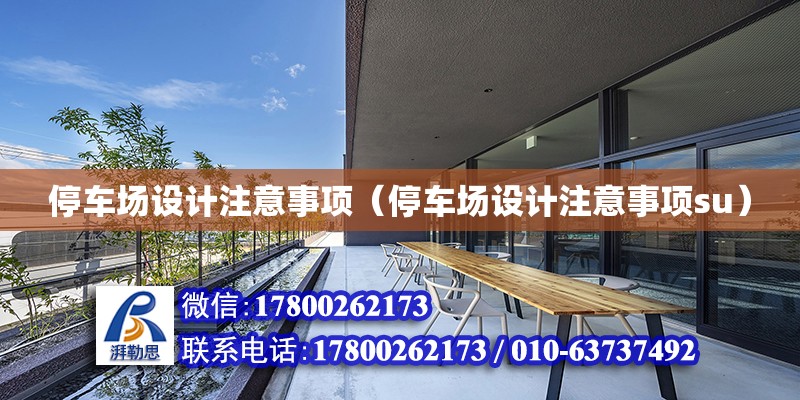 停车场设计注意事项（停车场设计注意事项su）

湃勒思

微信:17800262173

联系电话:17800262173 / 010-63737492